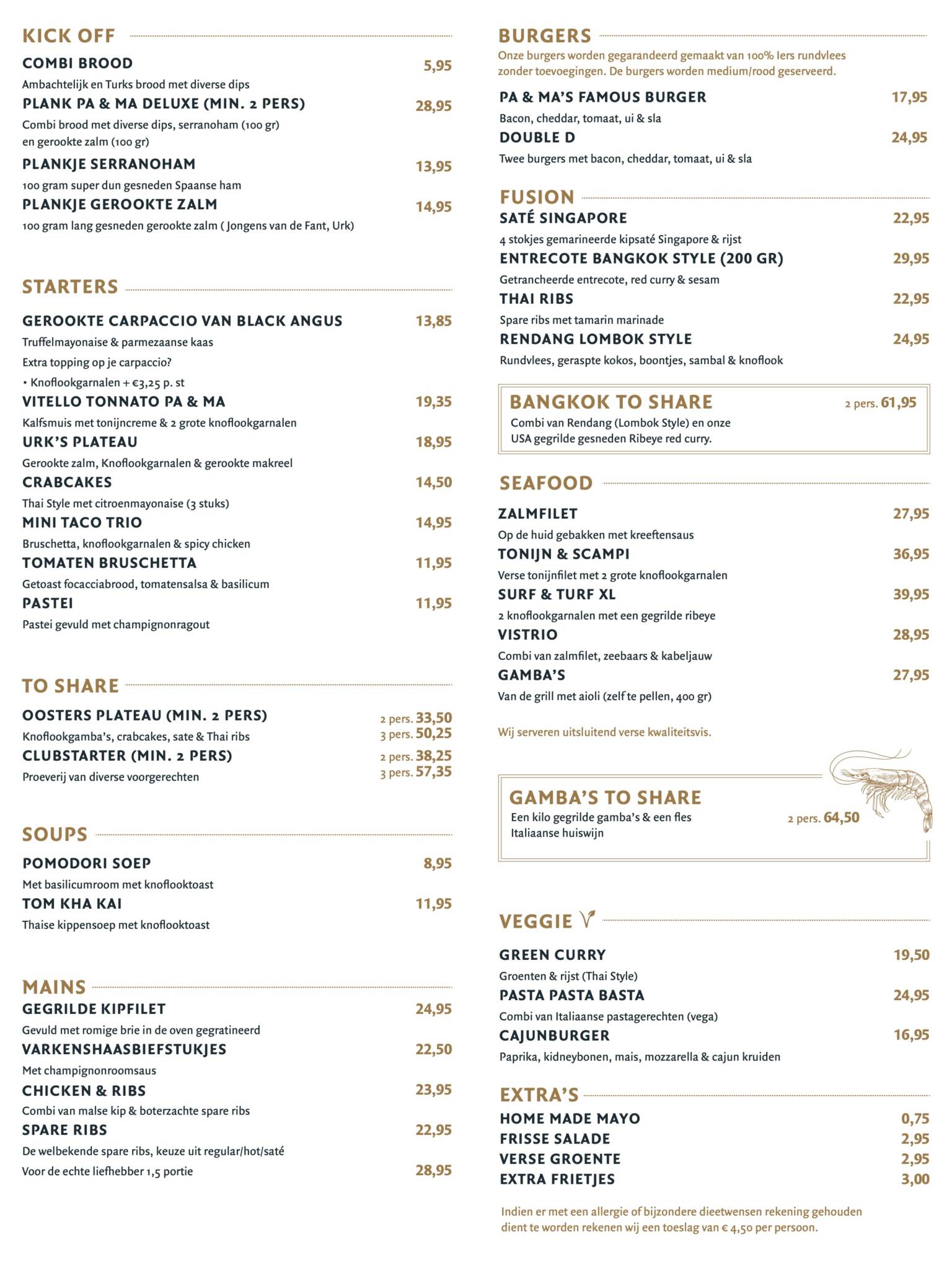 KICK OFF

COMBI BROOD 5,95
Ambachtelijk en Turks brood met diverse dips

PLANK PA & MA DELUXE (MIN. 2 PERS) 28,95
Combi brood met diverse dips, serranoham (100 gr) en gerookte zalm (100 gr)

PLANKJE SERRANOHAM 13,95
100 gram super dun gesneden Spaanse ham

PLANKJE GEROOKTE ZALM 14,95
100 gram lang gesneden gerookte zalm ( Jongens van de Fant, Urk)

STARTERS

GEROOKTE CARPACCIO VAN BLACK ANGUS 13,85
Truffelmayonaise & parmezaanse kaas
Extra topping op je carpaccio?
• Knoflookgarnalen + €3,25 p. st

VITELLO TONNATO PA & MA 19,35
Kalfsmuis met tonijncreme & 2 grote knoflookgarnalen

URK'S PLATEAU 18,95
Gerookte zalm, Knoflookgarnalen & gerookte makreel

CRABCAKES 14,50
Thai Style met citroenmayonaise (3 stuks)

MINI TACO TRIO 14,95
Bruschetta, knoflookgarnalen & spicy chicken

TOMATEN BRUSCHETTA 11,95
Getoast focacciabrood, tomatensalsa & basilicum

PASTEI 11,95
Pastei gevuld met champignonragout

TO SHARE

OOSTERS PLATEAU (MIN. 2 PERS) 2 pers. 33,50
Knoflookgamba's, crabcakes, sate & Thai ribs 3 pers. 50,25

CLUBSTARTER (MIN. 2 PERS) 2 pers. 38,25
Proeverij van diverse voorgerechten 3 pers. 57,35

SOUPS

POMODORI SOEP 8,95
Met basilicumroom met knoflooktoast

TOM KHA KAI 11,95
Thaise kippensoep met knoflooktoast

MAINS

GEGRILDE KIPFILET 24,95
Gevuld met romige brie in de oven gegratineerd

VARKENSHAASBIEFSTUKJES 22,50
Met champignonroomsaus

CHICKEN & RIBS 23,95
Combi van malse kip & boterzachte spare ribs

SPARE RIBS 22,95
De welbekende spare ribs, keuze uit regular/hot/saté
Voor de echte liefhebber 1,5 portie 28,95

BURGERS
Onze burgers worden gegarandeerd gemaakt van 100% Iers rundvlees zonder toevoegingen. De burgers worden medium/rood geserveerd.

PA & MA'S FAMOUS BURGER 17,95
Bacon, cheddar, tomaat, ui & sla

DOUBLE D 24,95
Twee burgers met bacon, cheddar, tomaat, ui & sla

FUSION

SATÉ SINGAPORE 22,95
4 stokjes gemarineerde kipsaté Singapore & rijst

ENTRECOTE BANGKOK STYLE (200 GR) 29,95
Getrancheerde entrecote, red curry & sesam

THAI RIBS 22,95
Spare ribs met tamarin marinade

RENDANG LOMBOK STYLE 24,95
Rundvlees, geraspte kokos, boontjes, sambal & knoflook

BANGKOK TO SHARE 2 pers. 61,95
Combi van Rendang (Lombok Style) en onze USA gegrilde gesneden Ribeye red curry.

SEAFOOD

ZALMFILET 27,95
Op de huid gebakken met kreeftensaus

TONIJN & SCAMPI 36,95
Verse tonijnfilet met 2 grote knoflookgarnalen

SURF & TURF XL 39,95
2 knoflookgarnalen met een gegrilde ribeye

VISTRIO 28,95
Combi van zalmfilet, zeebaars & kabeljauw

GAMBA'S 27,95
Van de grill met aioli (zelf te pellen, 400 gr)

Wij serveren uitsluitend verse kwaliteitsvis.

GAMBA'S TO SHARE
Een kilo gegrilde gamba's & een fles Italiaanse huiswijn 2 pers. 64,50

VEGGIE

GREEN CURRY 19,50
Groenten & rijst (Thai Style)

PASTA PASTA BASTA 24,95
Combi van Italiaanse pastagerechten (vega)

CAJUNBURGER 16,95
Paprika, kidneybonen, mais, mozzarella & cajun kruiden

EXTRA'S

HOME MADE MAYO 0,75
FRISSE SALADE 2,95
VERSE GROENTE 2,95
EXTRA FRIETJES 3,00

Indien er met een allergie of bijzondere dieetwensen rekening gehouden dient te worden rekenen wij een toeslag van € 4,50 per persoon.